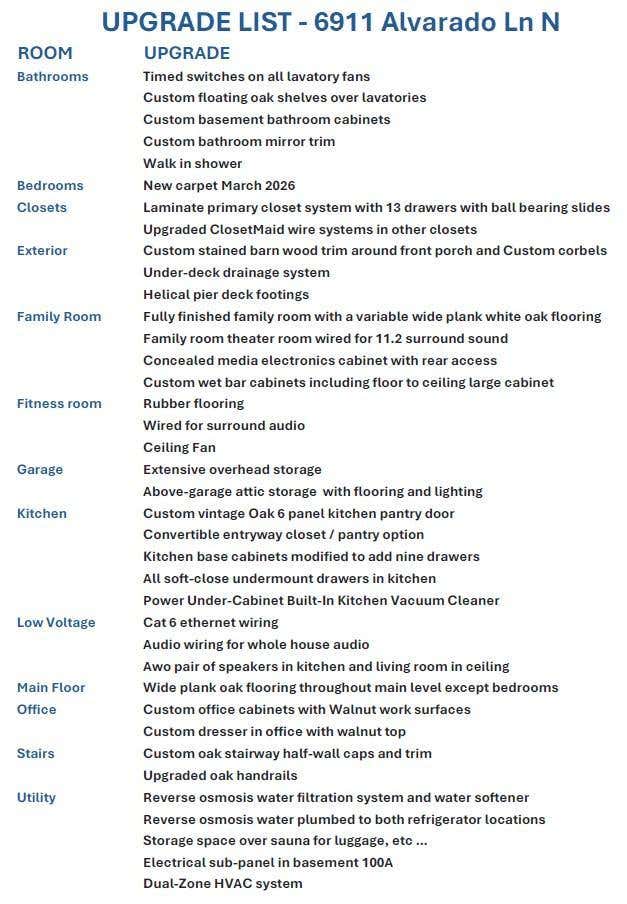 UPGRADE LIST - 6911 Alvarado Ln N

| ROOM | UPGRADE |
|---|---|
| Bathrooms | Timed switches on all lavatory fans |
| | Custom floating oak shelves over lavatories |
| | Custom basement bathroom cabinets |
| | Custom bathroom mirror trim |
| | Walk in shower |
| Bedrooms | New carpet March 2026 |
| Closets | Laminate primary closet system with 13 drawers with ball bearing slides |
| | Upgraded ClosetMaid wire systems in other closets |
| Exterior | Custom stained barn wood trim around front porch and Custom corbels |
| | Under-deck drainage system |
| | Helical pier deck footings |
| Family Room | Fully finished family room with a variable wide plank white oak flooring |
| | Family room theater room wired for 11.2 surround sound |
| | Concealed media electronics cabinet with rear access |
| | Custom wet bar cabinets including floor to ceiling large cabinet |
| Fitness room | Rubber flooring |
| | Wired for surround audio |
| | Ceiling Fan |
| Garage | Extensive overhead storage |
| | Above-garage attic storage with flooring and lighting |
| Kitchen | Custom vintage Oak 6 panel kitchen pantry door |
| | Convertible entryway closet / pantry option |
| | Kitchen base cabinets modified to add nine drawers |
| | All soft-close undermount drawers in kitchen |
| | Power Under-Cabinet Built-In Kitchen Vacuum Cleaner |
| Low Voltage | Cat 6 ethernet wiring |
| | Audio wiring for whole house audio |
| | Awo pair of speakers in kitchen and living room in ceiling |
| Main Floor | Wide plank oak flooring throughout main level except bedrooms |
| Office | Custom office cabinets with Walnut work surfaces |
| | Custom dresser in office with walnut top |
| Stairs | Custom oak stairway half-wall caps and trim |
| | Upgraded oak handrails |
| Utility | Reverse osmosis water filtration system and water softener |
| | Reverse osmosis water plumbed to both refrigerator locations |
| | Storage space over sauna for luggage, etc ... |
| | Electrical sub-panel in basement 100A |
| | Dual-Zone HVAC system |